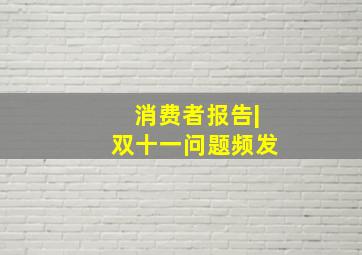 消费者报告|
双十一问题频发